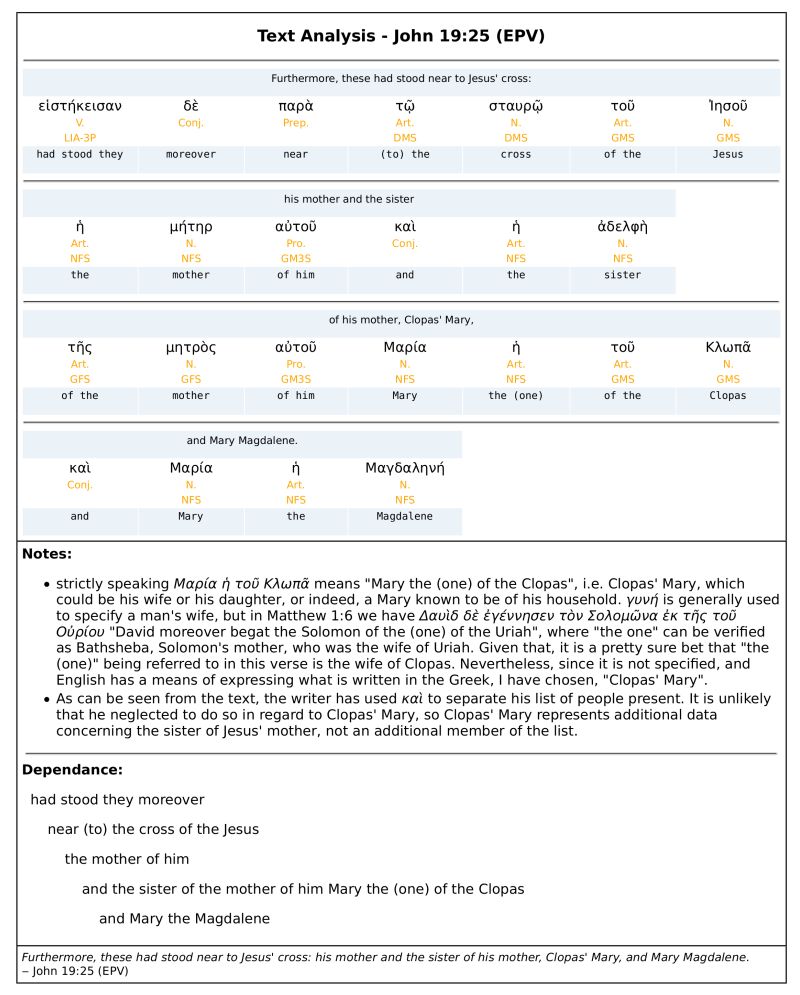 Text Analysis - John 19:25 (EPV)

Furthermore, these had stood near to Jesus' cross:

| εἱστήκεισαν | δὲ | παρὰ | τῷ | σταυρῷ | τοῦ | Ἰησοῦ |
|---|---|---|---|---|---|---|
| V. | Conj. | Prep. | Art. | N. | Art. | N. |
| LIA-3P | | | DMS | DMS | GMS | GMS |
| had stood they | moreover | near | (to) the | cross | of the | Jesus |

his mother and the sister

| ἡ | μήτηρ | αὐτοῦ | καὶ | ἡ | ἀδελφὴ |
|---|---|---|---|---|---|
| Art. | N. | Pro. | Conj. | Art. | N. |
| NFS | NFS | GM3S | | NFS | NFS |
| the | mother | of him | and | the | sister |

of his mother, Clopas' Mary,

| τῆς | μητρὸς | αὐτοῦ | Μαρία | ἡ | τοῦ | Κλωπᾶ |
|---|---|---|---|---|---|---|
| Art. | N. | Pro. | N. | Art. | Art. | N. |
| GFS | GFS | GM3S | NFS | NFS | GMS | GMS |
| of the | mother | of him | Mary | the (one) | of the | Clopas |

and Mary Magdalene.

| καὶ | Μαρία | ἡ | Μαγδαληνή |
|---|---|---|---|
| Conj. | N. | Art. | N. |
| | NFS | NFS | NFS |
| and | Mary | the | Magdalene |

Notes:

• strictly speaking Μαρία ἡ τοῦ Κλωπᾶ means "Mary the (one) of the Clopas", i.e. Clopas' Mary, which could be his wife or his daughter, or indeed, a Mary known to be of his household. γυνή is generally used to specify a man's wife, but in Matthew 1:6 we have Δαυὶδ δὲ ἐγέννησεν τὸν Σολομῶνα ἐκ τῆς τοῦ Οὐρίου "David moreover begat the Solomon of the (one) of the Uriah", where "the one" can be verified as Bathsheba, Solomon's mother, who was the wife of Uriah. Given that, it is a pretty sure bet that "the (one)" being referred to in this verse is the wife of Clopas. Nevertheless, since it is not specified, and English has a means of expressing what is written in the Greek, I have chosen, "Clopas' Mary".
• As can be seen from the text, the writer has used καὶ to separate his list of people present. It is unlikely that he neglected to do so in regard to Clopas' Mary, so Clopas' Mary represents additional data concerning the sister of Jesus' mother, not an additional member of the list.

Dependance:

had stood they moreover

near (to) the cross of the Jesus

the mother of him

and the sister of the mother of him Mary the (one) of the Clopas

and Mary the Magdalene

Furthermore, these had stood near to Jesus' cross: his mother and the sister of his mother, Clopas' Mary, and Mary Magdalene.
– John 19:25 (EPV)